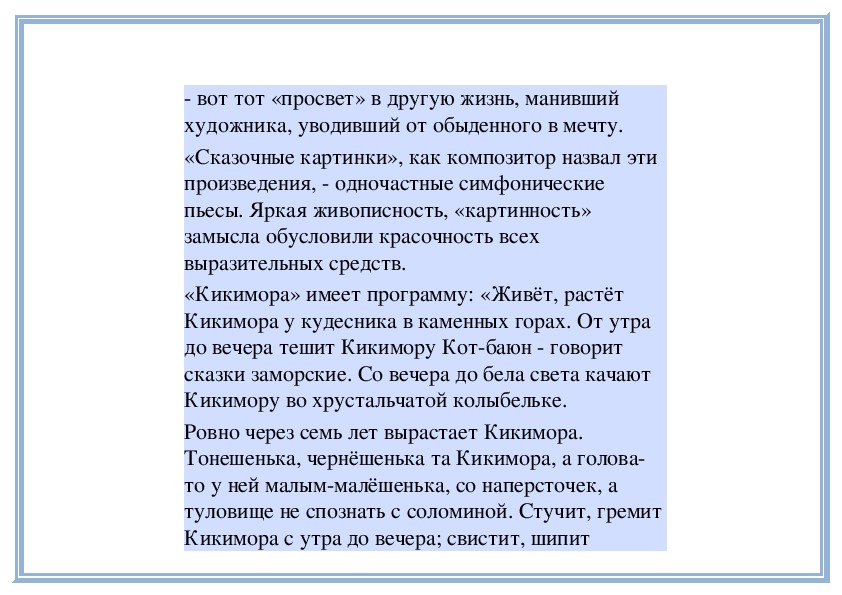 - вот тот «просвет» в другую жизнь, манивший художника, уводивший от обыденного в мечту.

«Сказочные картинки», как композитор назвал эти произведения, - одночастные симфонические пьесы. Яркая живописность, «картинность» замысла обусловили красочность всех выразительных средств.

«Кикимора» имеет программу: «Живёт, растёт Кикимора у кудесника в каменных горах. От утра до вечера тешит Кикимору Кот-баюн - говорит сказки заморские. Со вечера до бела света качают Кикимору во хрустальчатой колыбельке.

Ровно через семь лет вырастает Кикимора. Тонешенька, чернёшенька та Кикимора, а голова-то у ней малым-малёшенька, со наперсточек, а туловище не спознать с соломиной. Стучит, гремит Кикимора с утра до вечера; свистит, шипит